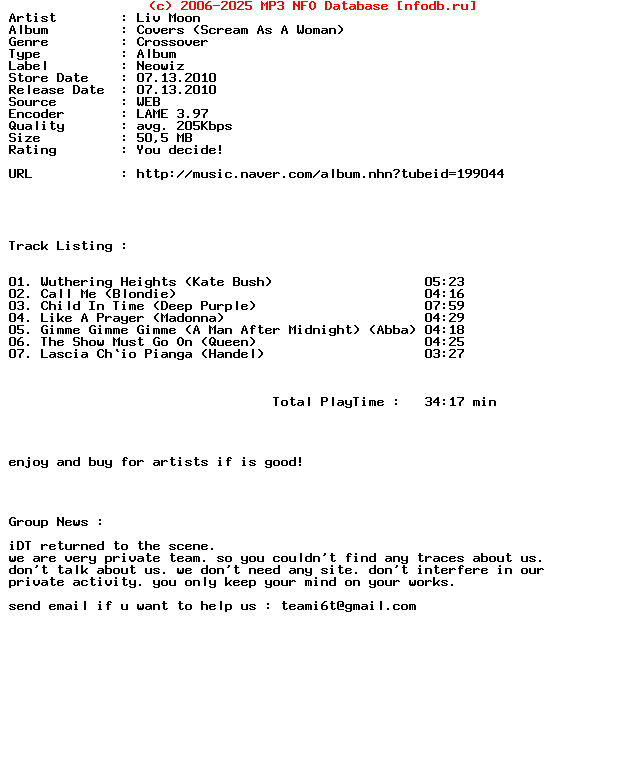 (c) 2006-2025 MP3 NFO Database [nfodb.ru]
Artist : Liv Moon
Album : Covers (Scream As A Woman)
Genre : Crossover
Type : Album
Label : Neowiz
Store Date : 07.13.2010
Release Date : 07.13.2010
Source : WEB
Encoder : LAME 3.97
Quality : avg. 205Kbps
Size : 50,5 MB
Rating : You decide!

URL : http://music.naver.com/album.nhn?tubeid=199044

Track Listing :

01. Wuthering Heights (Kate Bush) 05:23
02. Call Me (Blondie) 04:16
03. Child In Time (Deep Purple) 07:59
04. Like A Prayer (Madonna) 04:29
05. Gimme Gimme Gimme (A Man After Midnight) (Abba) 04:18
06. The Show Must Go On (Queen) 04:25
07. Lascia Ch'io Pianga (Handel) 03:27

Total PlayTime : 34:17 min

enjoy and buy for artists if is good!

Group News :

iDT returned to the scene.
we are very private team. so you couldn't find any traces about us. don't talk about us. we don't need any site. don't interfere in our private activity. you only keep your mind on your works.

send email if u want to help us : teami6t@gmail.com